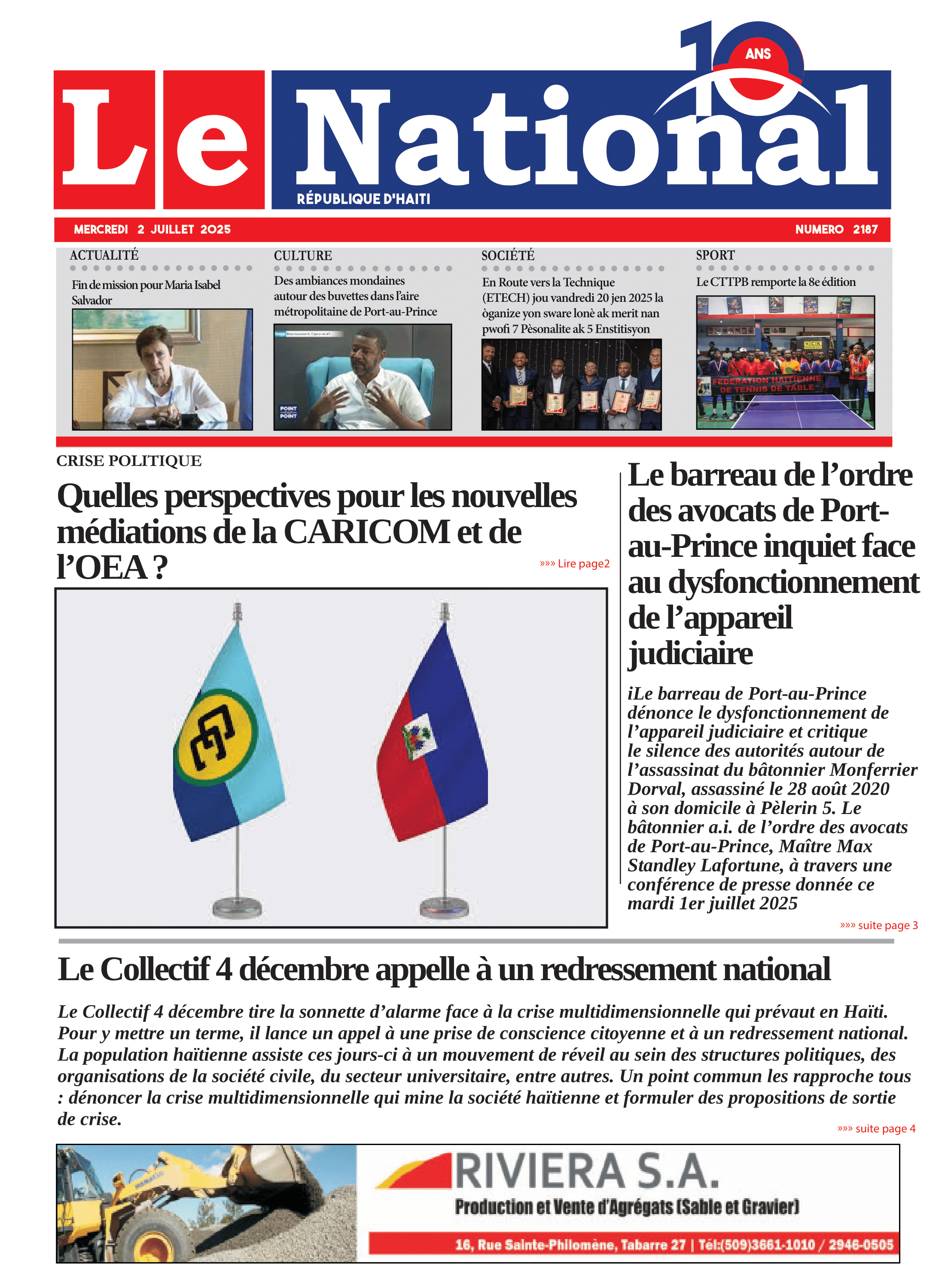 10 ANS

Le National

RÉPUBLIQUE D'HAITI

MERCREDI 2 JUILLET 2025

NUMERO 2187

ACTUALITÉ

Fin de mission pour Maria Isabel Salvador

CULTURE

Des ambiances mondaines autour des buvettes dans l'aire métropolitaine de Port-au-Prince

POINT POINT

SOCIÉTÉ

En Route vers la Technique (ETECH) jou vandredi 20 jen 2025 la òganize yon sware lonè ak merit nan pwofi 7 Pèsonalite ak 5 Enstitisyon

SPORT

Le CTTPB remporte la 8e édition

FEDERATION HAITIENNE DE TENNIS DE TABLE

CRISE POLITIQUE

Quelles perspectives pour les nouvelles médiations de la CARICOM et de l'OEA ?

»»» Lire page2

Le barreau de l'ordre des avocats de Port-au-Prince inquiet face au dysfonctionnement de l'appareil judiciaire

iLe barreau de Port-au-Prince dénonce le dysfonctionnement de l'appareil judiciaire et critique le silence des autorités autour de l'assassinat du bâtonnier Monferrier Dorval, assassiné le 28 août 2020 à son domicile à Pèlerin 5. Le bâtonnier a.i. de l'ordre des avocats de Port-au-Prince, Maître Max Standley Lafortune, à travers une conférence de presse donnée ce mardi 1er juillet 2025

»»» suite page 3

Le Collectif 4 décembre appelle à un redressement national

Le Collectif 4 décembre tire la sonnette d'alarme face à la crise multidimensionnelle qui prévaut en Haïti. Pour y mettre un terme, il lance un appel à une prise de conscience citoyenne et à un redressement national. La population haïtienne assiste ces jours-ci à un mouvement de réveil au sein des structures politiques, des organisations de la société civile, du secteur universitaire, entre autres. Un point commun les rapproche tous : dénoncer la crise multidimensionnelle qui mine la société haïtienne et formuler des propositions de sortie de crise.

»»» suite page 4

RIVIERA S.A.

Production et Vente d'Agrégats (Sable et Gravier)

16, Rue Sainte-Philomène, Tabarre 27 | Tél:(509)3661-1010 / 2946-0505